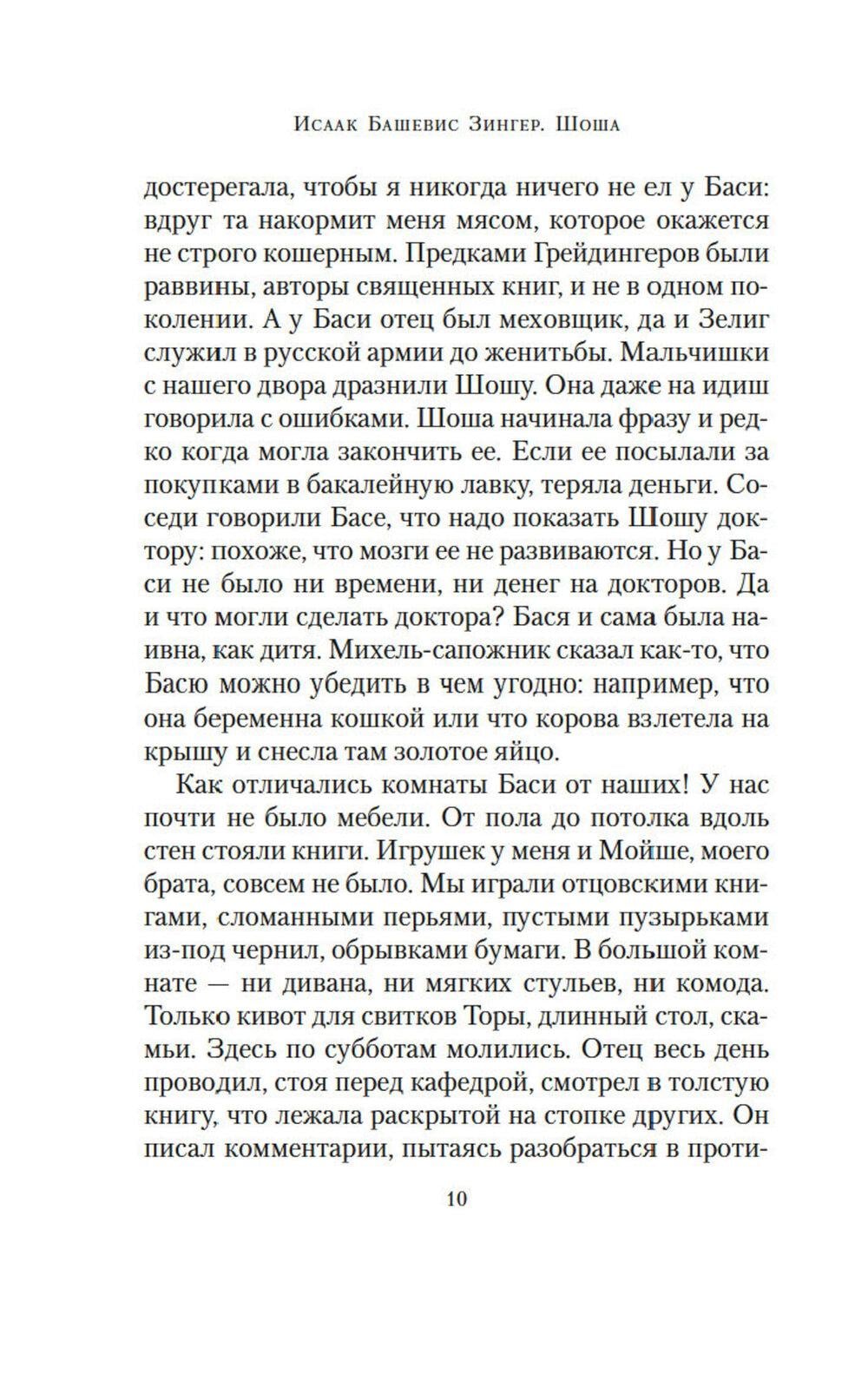 Исаак Башевис Зингер. Шоша

достерегала, чтобы я никогда ничего не ел у Баси: вдруг та накормит меня мясом, которое окажется не строго кошерным. Предками Грейдингеров были раввины, авторы священных книг, и не в одном поколении. А у Баси отец был меховщик, да и Зелиг служил в русской армии до женитьбы. Мальчишки с нашего двора дразнили Шошу. Она даже на идиш говорила с ошибками. Шоша начинала фразу и редко когда могла закончить ее. Если ее посылали за покупками в бакалейную лавку, теряла деньги. Соседи говорили Басе, что надо показать Шошу доктору: похоже, что мозги ее не развиваются. Но у Баси не было ни времени, ни денег на докторов. Да и что могли сделать доктора? Бася и сама была наивна, как дитя. Михель-сапожник сказал как-то, что Басю можно убедить в чем угодно: например, что она беременна кошкой или что корова взлетела на крышу и снесла там золотое яйцо.

Как отличались комнаты Баси от наших! У нас почти не было мебели. От пола до потолка вдоль стен стояли книги. Игрушек у меня и Мойше, моего брата, совсем не было. Мы играли отцовскими книгами, сломанными перьями, пустыми пузырьками из-под чернил, обрывками бумаги. В большой комнате — ни дивана, ни мягких стульев, ни комода. Только кивот для свитков Торы, длинный стол, скамьи. Здесь по субботам молились. Отец весь день проводил, стоя перед кафедрой, смотрел в толстую книгу, что лежала раскрытой на стопке других. Он писал комментарии, пытаясь разобраться в проти-

10